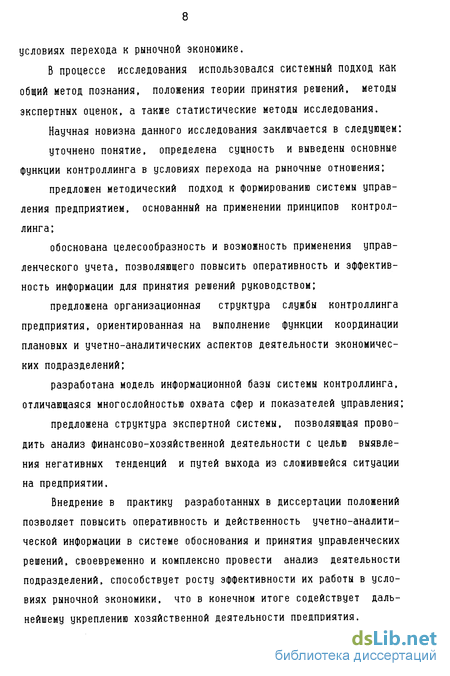 8

условиях перехода к рыночной экономике.

В процессе исследования использовался системный подход как общий метод познания, положения теории принятия решений, методы экспертных оценок, а также статистические методы исследования.

Научная новизна данного исследования заключается в следующем:

уточнено понятие, определена сущность и выведены основные функции контроллинга в условиях перехода на рыночные отношения;

предложен методический подход к формированию системы управления предприятием, основанный на применении принципов контроллинга;

обоснована целесообразность и возможность применения управленческого учета, позволяющего повысить оперативность и эффективность информации для принятия решений руководством;

предложена организационная структура службы контроллинга предприятия, ориентированная на выполнение функции координации плановых и учетно-аналитических аспектов деятельности экономических подразделений;

разработана модель информационной базы системы контроллинга, отличающаяся многослойностью охвата сфер и показателей управления;

предложена структура экспертной системы, позволяющая проводить анализ финансово-хозяйственной деятельности с целью выявления негативных тенденций и путей выхода из сложившейся ситуации на предприятии.

Внедрение в практику разработанных в диссертации положений позволяет повысить оперативность и действенность учетно-аналитической информации в системе обоснования и принятия управленческих решений, своевременно и комплексно провести анализ деятельности подразделений, способствует росту эффективности их работы в условиях рыночной экономики, что в конечном итоге содействует дальнейшему укреплению хозяйственной деятельности предприятия.

dsLib.net
библиотека диссертаций